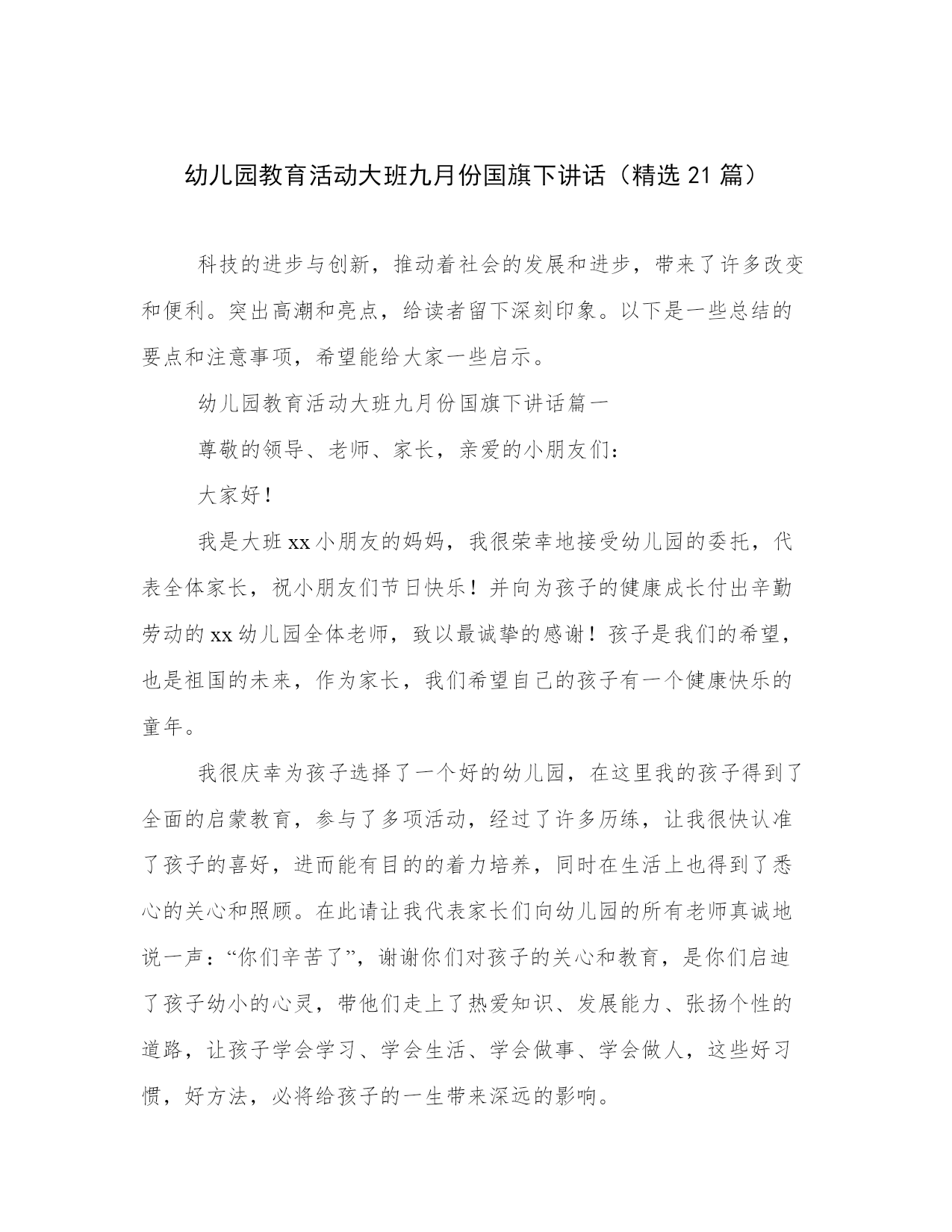 幼儿园教育活动大班九月份国旗下讲话（精选 21 篇）

科技的进步与创新，推动着社会的发展和进步，带来了许多改变和便利。突出高潮和亮点，给读者留下深刻印象。以下是一些总结的要点和注意事项，希望能给大家一些启示。

幼儿园教育活动大班九月份国旗下讲话篇一

尊敬的领导、老师、家长，亲爱的小朋友们：

大家好！

我是大班 xx 小朋友的妈妈，我很荣幸地接受幼儿园的委托，代表全体家长，祝小朋友们节日快乐！并向为孩子的健康成长付出辛勤劳动的 xx 幼儿园全体老师，致以最诚挚的感谢！孩子是我们的希望，也是祖国的未来，作为家长，我们希望自己的孩子有一个健康快乐的童年。

我很庆幸为孩子选择了一个好的幼儿园，在这里我的孩子得到了全面的启蒙教育，参与了多项活动，经过了许多历练，让我很快认准了孩子的喜好，进而能有目的的着力培养，同时在生活上也得到了悉心的关心和照顾。在此请让我代表家长们向幼儿园的所有老师真诚地说一声：“你们辛苦了”，谢谢你们对孩子的关心和教育，是你们启迪了孩子幼小的心灵，带他们走上了热爱知识、发展能力、张扬个性的道路，让孩子学会学习、学会生活、学会做事、学会做人，这些好习惯，好方法，必将给孩子的一生带来深远的影响。